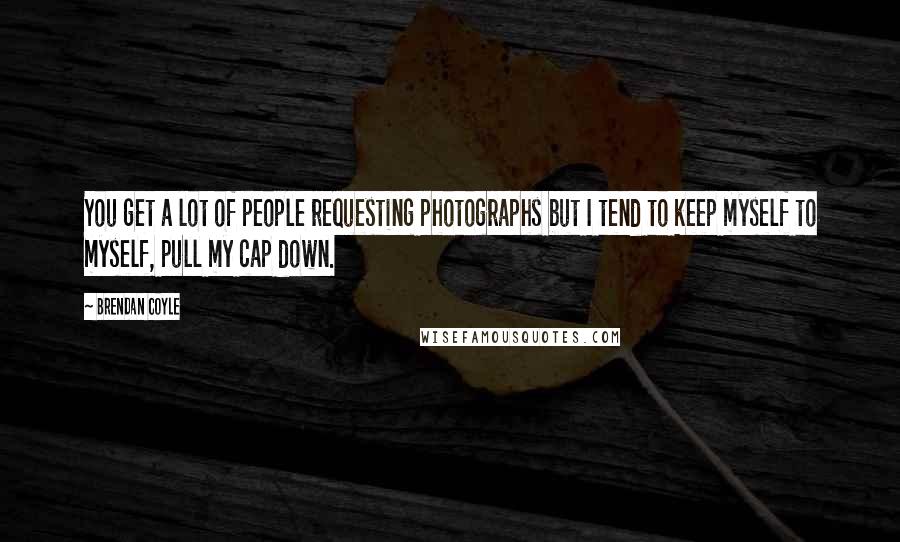 YOU GET A LOT OF PEOPLE REQUESTING PHOTOGRAPHS BUT I TEND TO KEEP MYSELF TO MYSELF, PULL MY CAP DOWN.

~ BRENDAN COYLE

WISEFAMOUSQUOTES.COM